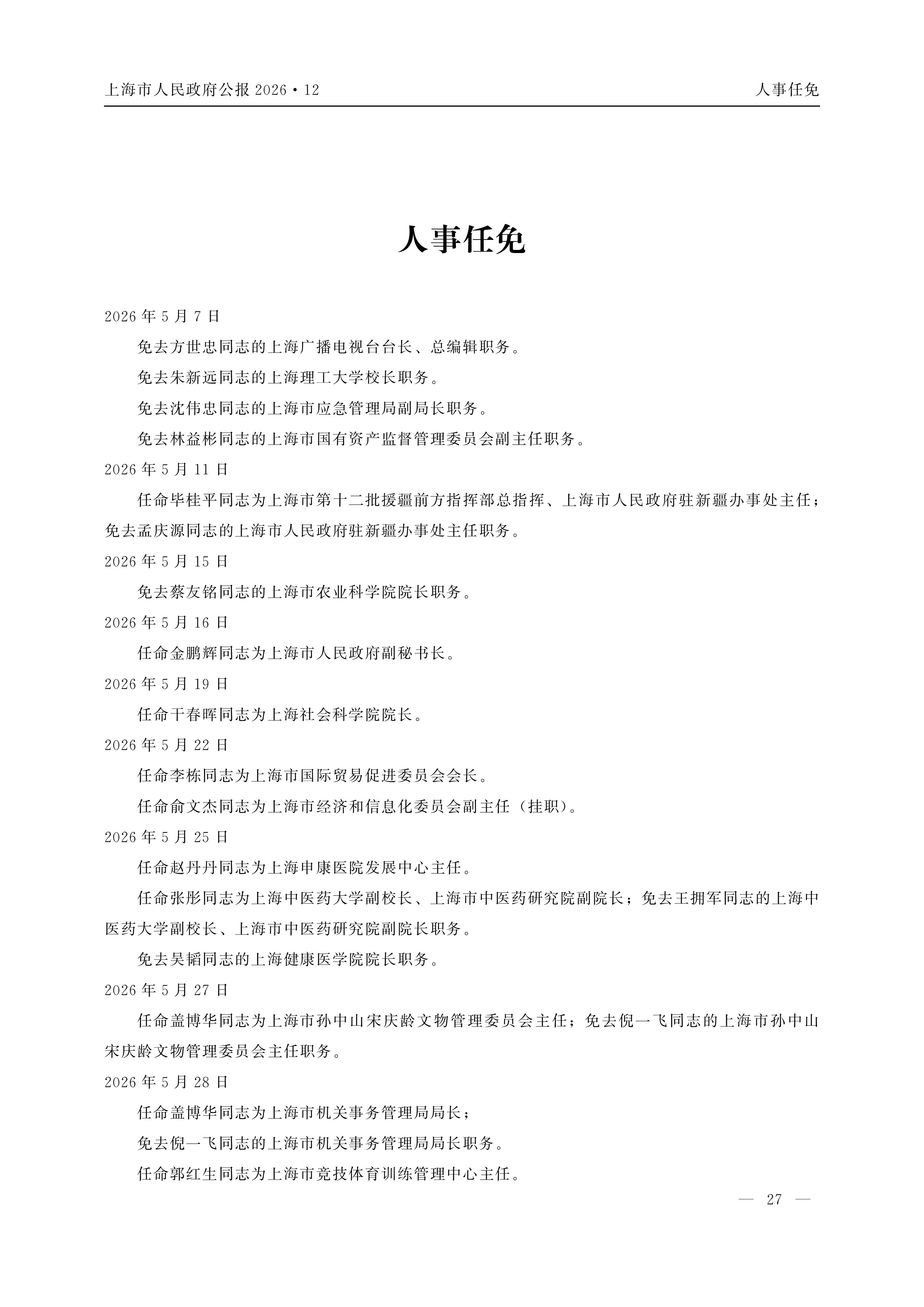 上海市人民政府公报 2026・12

人事任免

人事任免

2026 年 5 月 7 日

免去方世忠同志的上海广播电视台台长、总编辑职务。

免去朱新远同志的上海理工大学校长职务。

免去沈伟忠同志的上海市应急管理局副局长职务。

免去林益彬同志的上海市国有资产监督管理委员会副主任职务。

2026 年 5 月 11 日

任命毕桂平同志为上海市第十二批援疆前方指挥部总指挥、上海市人民政府驻新疆办事处主任；免去孟庆源同志的上海市人民政府驻新疆办事处主任职务。

2026 年 5 月 15 日

免去蔡友铭同志的上海市农业科学院院长职务。

2026 年 5 月 16 日

任命金鹏辉同志为上海市人民政府副秘书长。

2026 年 5 月 19 日

任命干春晖同志为上海社会科学院院长。

2026 年 5 月 22 日

任命李栋同志为上海市国际贸易促进委员会会长。

任命俞文杰同志为上海市经济和信息化委员会副主任（挂职）。

2026 年 5 月 25 日

任命赵丹丹同志为上海申康医院发展中心主任。

任命张彤同志为上海中医药大学副校长、上海市中医药研究院副院长；免去王拥军同志的上海中医药大学副校长、上海市中医药研究院副院长职务。

免去吴韬同志的上海健康医学院院长职务。

2026 年 5 月 27 日

任命盖博华同志为上海市孙中山宋庆龄文物管理委员会主任；免去倪一飞同志的上海市孙中山宋庆龄文物管理委员会主任职务。

2026 年 5 月 28 日

任命盖博华同志为上海市机关事务管理局局长；

免去倪一飞同志的上海市机关事务管理局局长职务。

任命郭红生同志为上海市竞技体育训练管理中心主任。

— 27 —